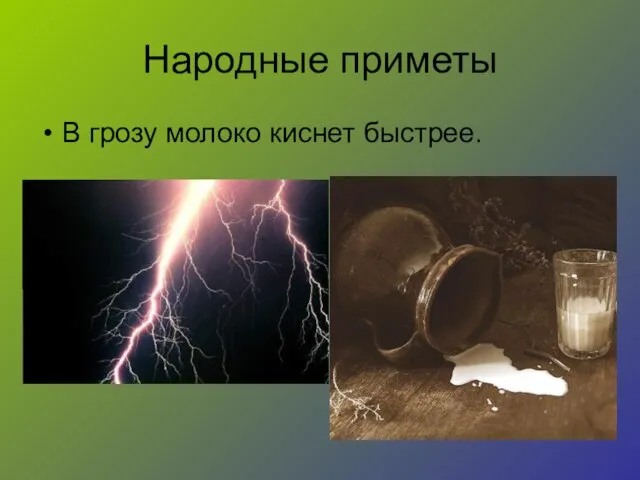 Народные приметы

• В грозу молоко киснет быстрее.